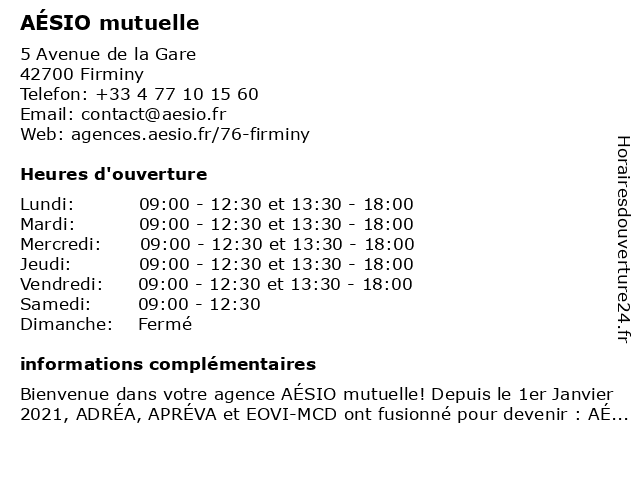 AÉSIO mutuelle

5 Avenue de la Gare
42700 Firminy
Telefon: +33 4 77 10 15 60
Email: contact@aesio.fr
Web: agences.aesio.fr/76-firminy

Heures d'ouverture

Lundi: 09:00 - 12:30 et 13:30 - 18:00
Mardi: 09:00 - 12:30 et 13:30 - 18:00
Mercredi: 09:00 - 12:30 et 13:30 - 18:00
Jeudi: 09:00 - 12:30 et 13:30 - 18:00
Vendredi: 09:00 - 12:30 et 13:30 - 18:00
Samedi: 09:00 - 12:30
Dimanche: Fermé

informations complémentaires

Bienvenue dans votre agence AÉSIO mutuelle! Depuis le 1er Janvier 2021, ADRÉA, APRÉVA et EOVI-MCD ont fusionné pour devenir : AÉ...

Horairesdouverture24.fr